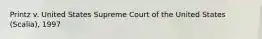 Printz v. United States Supreme Court of the United States (Scalia), 1997